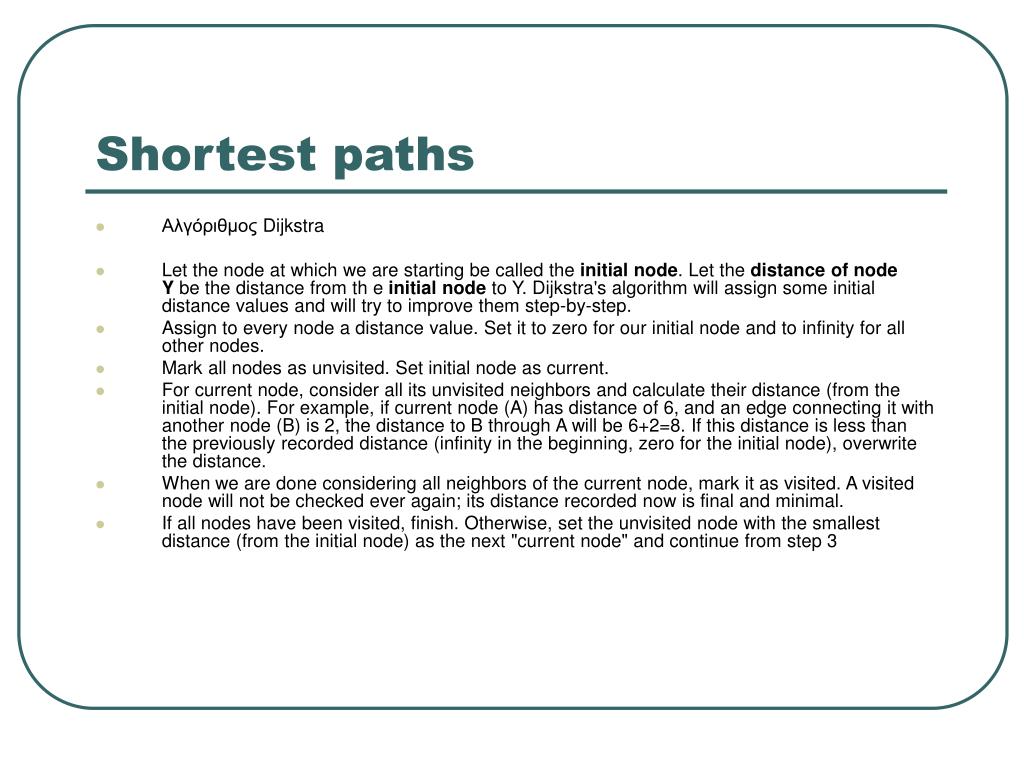 Shortest paths

Αλγόριθμος Dijkstra

Let the node at which we are starting be called the initial node. Let the distance of node Y be the distance from th e initial node to Y. Dijkstra's algorithm will assign some initial distance values and will try to improve them step-by-step.

Assign to every node a distance value. Set it to zero for our initial node and to infinity for all other nodes.

Mark all nodes as unvisited. Set initial node as current.

For current node, consider all its unvisited neighbors and calculate their distance (from the initial node). For example, if current node (A) has distance of 6, and an edge connecting it with another node (B) is 2, the distance to B through A will be 6+2=8. If this distance is less than the previously recorded distance (infinity in the beginning, zero for the initial node), overwrite the distance.

When we are done considering all neighbors of the current node, mark it as visited. A visited node will not be checked ever again; its distance recorded now is final and minimal.

If all nodes have been visited, finish. Otherwise, set the unvisited node with the smallest distance (from the initial node) as the next "current node" and continue from step 3